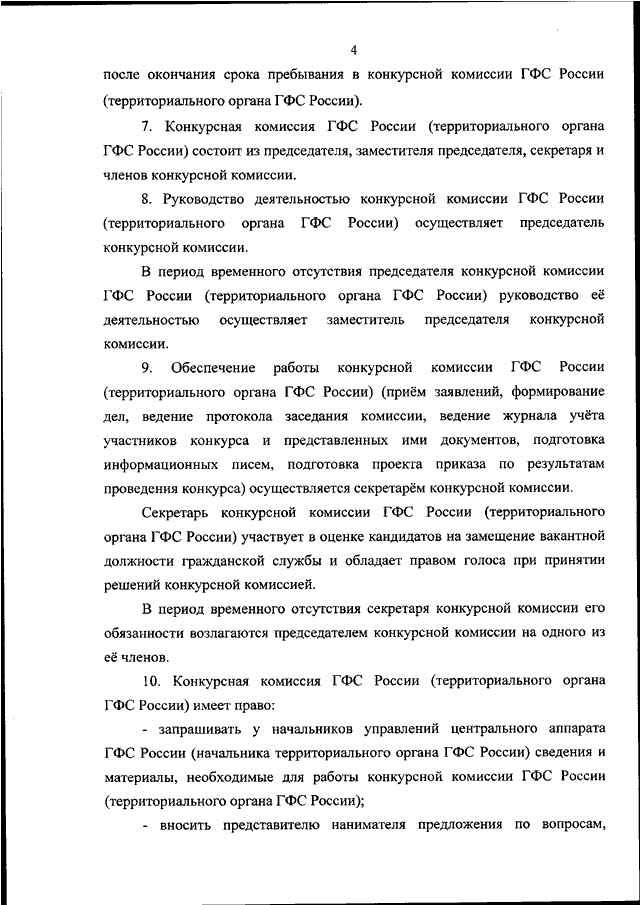 4

после окончания срока пребывания в конкурсной комиссии ГФС России (территориального органа ГФС России).

7. Конкурсная комиссия ГФС России (территориального органа ГФС России) состоит из председателя, заместителя председателя, секретаря и членов конкурсной комиссии.

8. Руководство деятельностью конкурсной комиссии ГФС России (территориального органа ГФС России) осуществляет председатель конкурсной комиссии.

В период временного отсутствия председателя конкурсной комиссии ГФС России (территориального органа ГФС России) руководство её деятельностью осуществляет заместитель председателя конкурсной комиссии.

9. Обеспечение работы конкурсной комиссии ГФС России (территориального органа ГФС России) (приём заявлений, формирование дел, ведение протокола заседания комиссии, ведение журнала учёта участников конкурса и представленных ими документов, подготовка информационных писем, подготовка проекта приказа по результатам проведения конкурса) осуществляется секретарём конкурсной комиссии.

Секретарь конкурсной комиссии ГФС России (территориального органа ГФС России) участвует в оценке кандидатов на замещение вакантной должности гражданской службы и обладает правом голоса при принятии решений конкурсной комиссией.

В период временного отсутствия секретаря конкурсной комиссии его обязанности возлагаются председателем конкурсной комиссии на одного из её членов.

10. Конкурсная комиссия ГФС России (территориального органа ГФС России) имеет право:

- запрашивать у начальников управлений центрального аппарата ГФС России (начальника территориального органа ГФС России) сведения и материалы, необходимые для работы конкурсной комиссии ГФС России (территориального органа ГФС России);

- вносить представителю нанимателя предложения по вопросам,